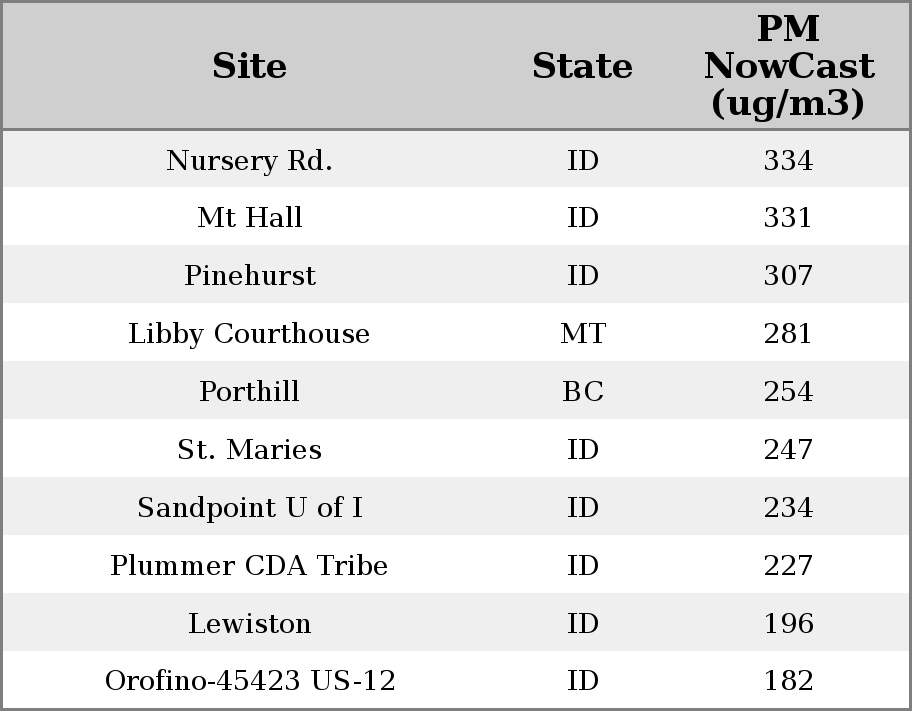 | Site | State | PM NowCast (ug/m3) |
|---|---|---|
| Nursery Rd. | ID | 334 |
| Mt Hall | ID | 331 |
| Pinehurst | ID | 307 |
| Libby Courthouse | MT | 281 |
| Porthill | BC | 254 |
| St. Maries | ID | 247 |
| Sandpoint U of I | ID | 234 |
| Plummer CDA Tribe | ID | 227 |
| Lewiston | ID | 196 |
| Orofino-45423 US-12 | ID | 182 |